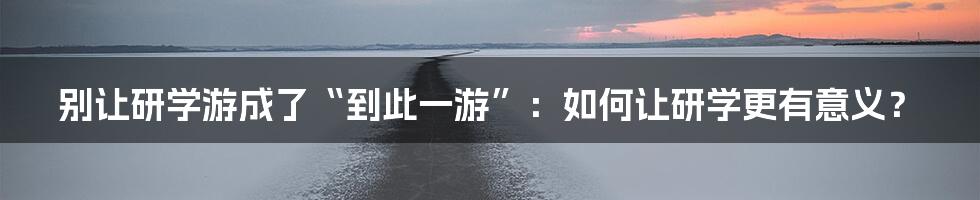 别让研学游成了“到此一游”：如何让研学更有意义？